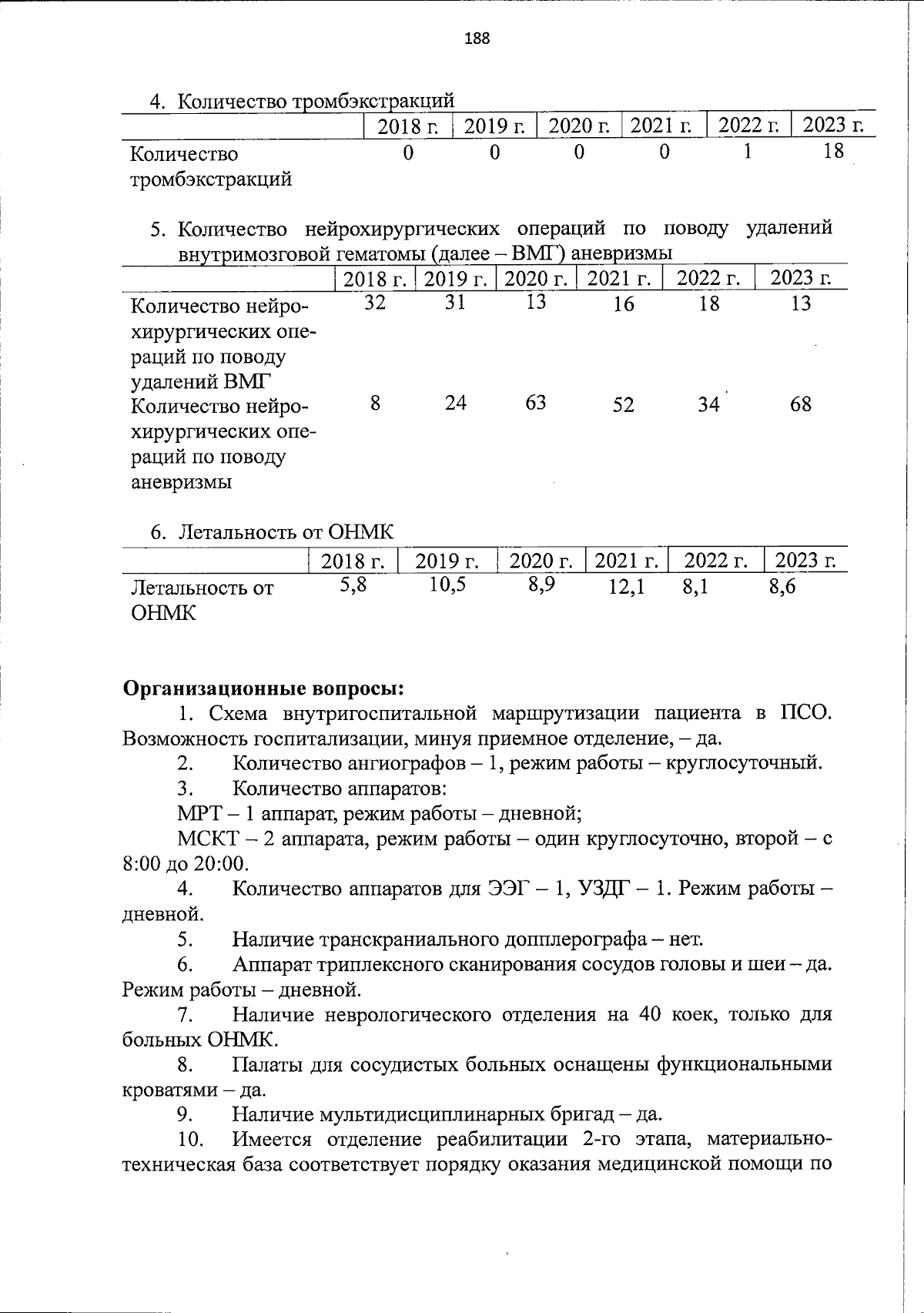 188

4. Количество тромбэкстракций

| | 2018 г. | 2019 г. | 2020 г. | 2021 г. | 2022 г. | 2023 г. |
|---|---|---|---|---|---|---|
| Количество тромбэкстракций | 0 | 0 | 0 | 0 | 1 | 18 |

5. Количество нейрохирургических операций по поводу удалений внутримозговой гематомы (далее – ВМГ) аневризмы

| | 2018 г. | 2019 г. | 2020 г. | 2021 г. | 2022 г. | 2023 г. |
|---|---|---|---|---|---|---|
| Количество нейрохирургических операций по поводу удалений ВМГ | 32 | 31 | 13 | 16 | 18 | 13 |
| Количество нейрохирургических операций по поводу аневризмы | 8 | 24 | 63 | 52 | 34 | 68 |

6. Летальность от ОНМК

| | 2018 г. | 2019 г. | 2020 г. | 2021 г. | 2022 г. | 2023 г. |
|---|---|---|---|---|---|---|
| Летальность от ОНМК | 5,8 | 10,5 | 8,9 | 12,1 | 8,1 | 8,6 |

Организационные вопросы:
1. Схема внутригоспитальной маршрутизации пациента в ПСО. Возможность госпитализации, минуя приемное отделение, – да.
2. Количество ангиографов – 1, режим работы – круглосуточный.
3. Количество аппаратов:
МРТ – 1 аппарат, режим работы – дневной;
МСКТ – 2 аппарата, режим работы – один круглосуточно, второй – с 8:00 до 20:00.
4. Количество аппаратов для ЭЭГ – 1, УЗДГ – 1. Режим работы – дневной.
5. Наличие транскраниального допплерографа – нет.
6. Аппарат триплексного сканирования сосудов головы и шеи – да. Режим работы – дневной.
7. Наличие неврологического отделения на 40 коек, только для больных ОНМК.
8. Палаты для сосудистых больных оснащены функциональными кроватями – да.
9. Наличие мультидисциплинарных бригад – да.
10. Имеется отделение реабилитации 2-го этапа, материально-техническая база соответствует порядку оказания медицинской помощи по